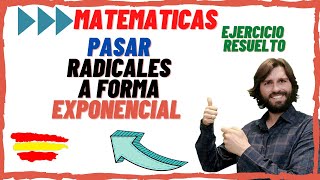 MATEMATICAS

EJERCICIO RESUELTO

PASAR RADICALES A FORMA EXPONENCIAL